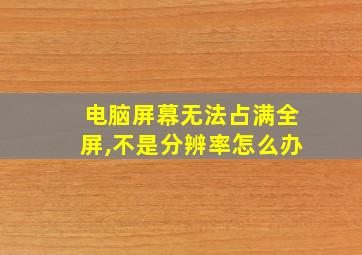 电脑屏幕无法占满全屏,不是分辨率怎么办